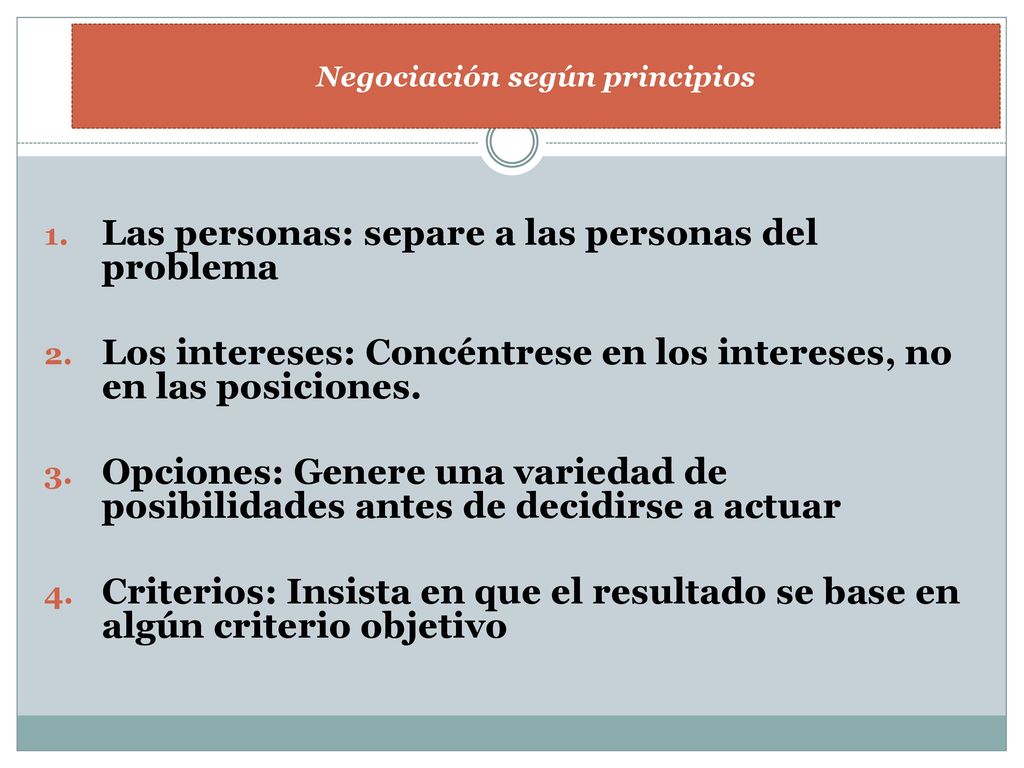 Negociación según principios

1. Las personas: separe a las personas del problema
2. Los intereses: Concéntrese en los intereses, no en las posiciones.
3. Opciones: Genere una variedad de posibilidades antes de decidirse a actuar
4. Criterios: Insista en que el resultado se base en algún criterio objetivo